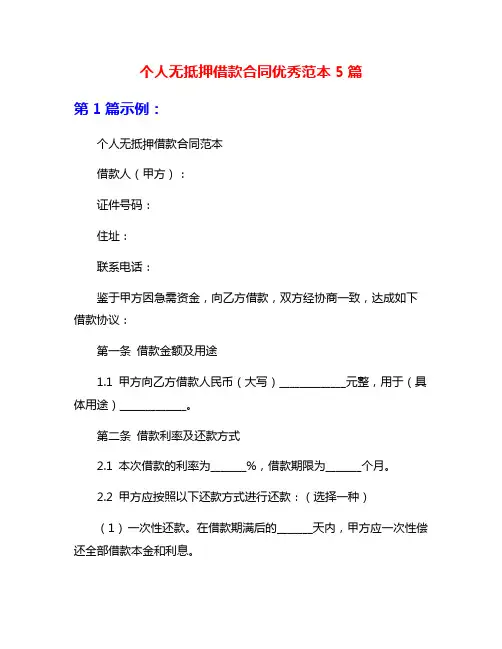 个人无抵押借款合同优秀范本 5 篇

第 1 篇示例：

个人无抵押借款合同范本

借款人（甲方）：

证件号码：

住址：

联系电话：

鉴于甲方因急需资金，向乙方借款，双方经协商一致，达成如下借款协议：

第一条 借款金额及用途

1.1 甲方向乙方借款人民币（大写）____________元整，用于（具体用途）____________。

第二条 借款利率及还款方式

2.1 本次借款的利率为______%，借款期限为______个月。

2.2 甲方应按照以下还款方式进行还款：（选择一种）

（1）一次性还款。在借款期满后的______天内，甲方应一次性偿还全部借款本金和利息。